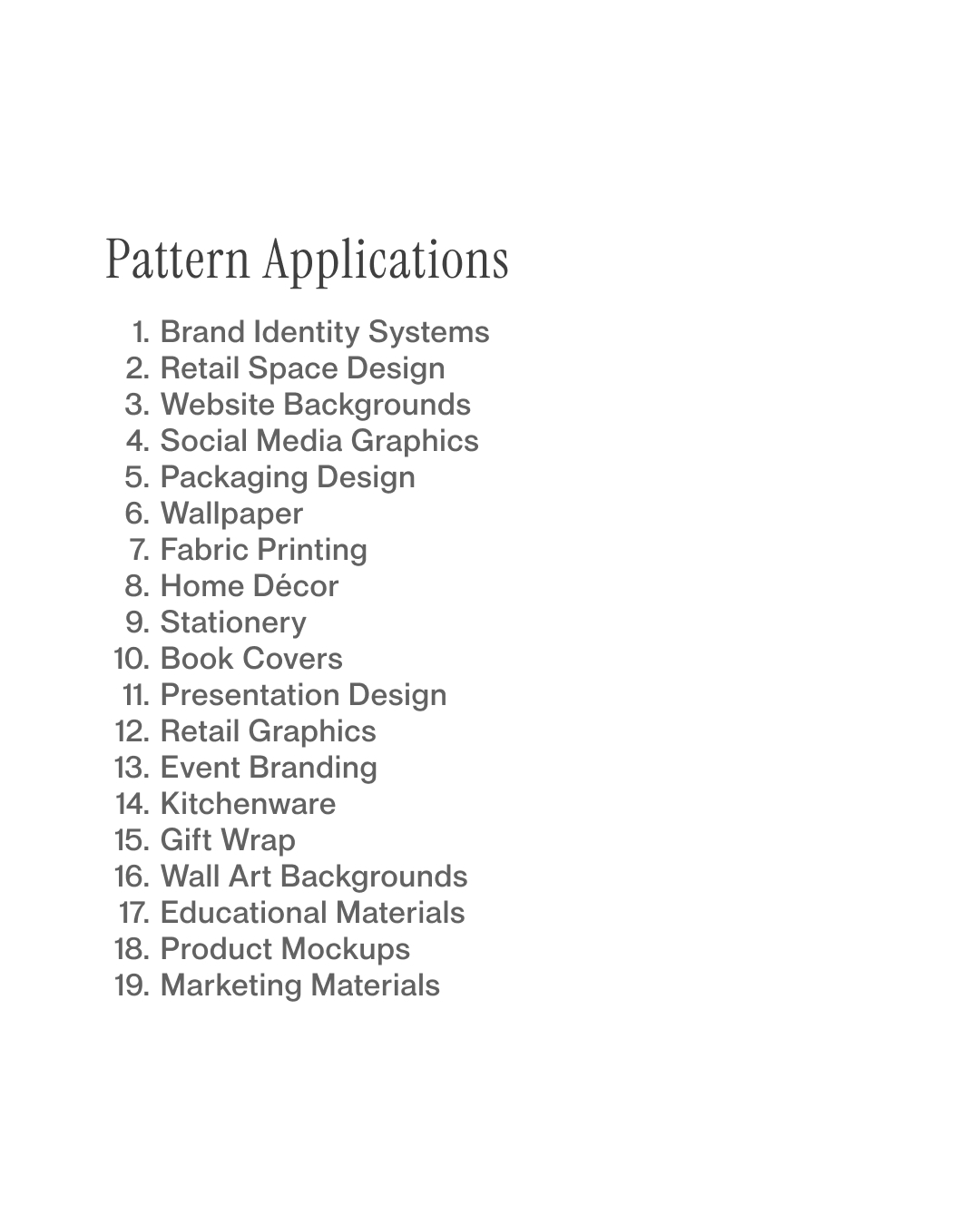 Pattern Applications

1. Brand Identity Systems
2. Retail Space Design
3. Website Backgrounds
4. Social Media Graphics
5. Packaging Design
6. Wallpaper
7. Fabric Printing
8. Home Décor
9. Stationery
10. Book Covers
11. Presentation Design
12. Retail Graphics
13. Event Branding
14. Kitchenware
15. Gift Wrap
16. Wall Art Backgrounds
17. Educational Materials
18. Product Mockups
19. Marketing Materials